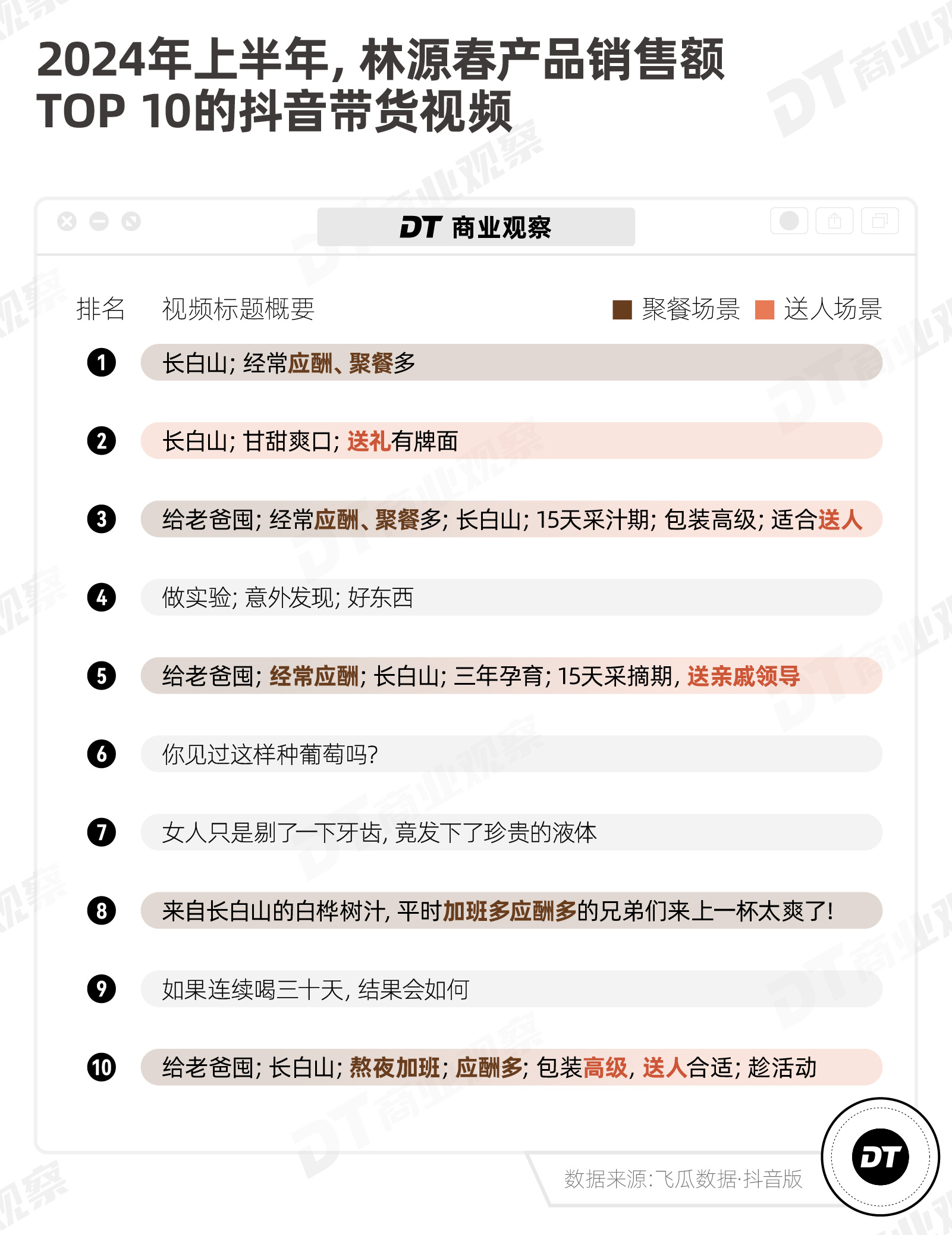 2024年上半年，林源春产品销售额 TOP 10的抖音带货视频

DT 商业观察

排名 视频标题概要 聚餐场景 送人场景

1 长白山；经常应酬、聚餐多

2 长白山；甘甜爽口；送礼有牌面

3 给老爸囤；经常应酬、聚餐多；长白山；15天采汁期；包装高级；适合送人

4 做实验；意外发现；好东西

5 给老爸囤；经常应酬；长白山；三年孕育；15天采摘期，送亲戚领导

6 你见过这样种葡萄吗？

7 女人只是剔了一下牙齿，竟发下了珍贵的液体

8 来自长白山的白桦树汁，平时加班多应酬多的兄弟们来上一杯太爽了！

9 如果连续喝三十天，结果会如何

10 给老爸囤；长白山；熬夜加班；应酬多；包装高级，送人合适；趁活动

数据来源：飞瓜数据·抖音版

DT